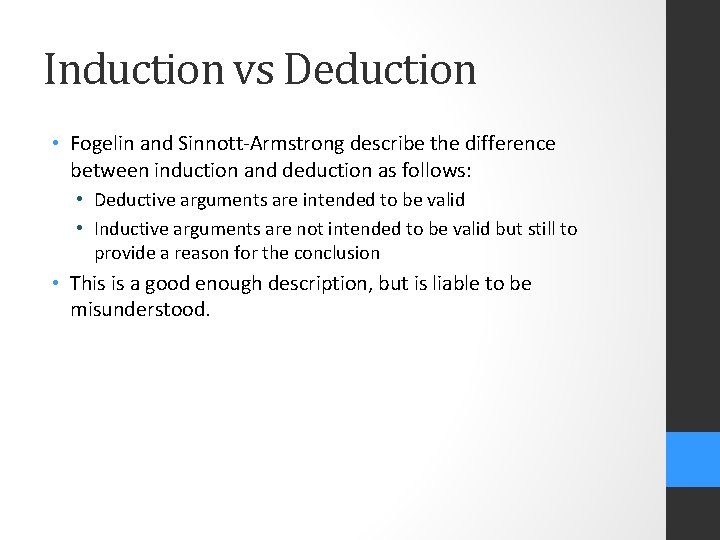 Induction vs Deduction

• Fogelin and Sinnott-Armstrong describe the difference between induction and deduction as follows:
  • Deductive arguments are intended to be valid
  • Inductive arguments are not intended to be valid but still to provide a reason for the conclusion
• This is a good enough description, but is liable to be misunderstood.